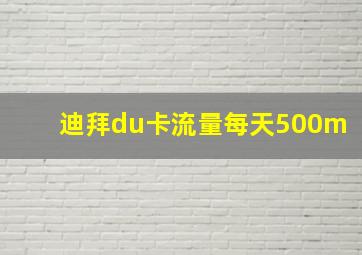 迪拜du卡流量每天500m